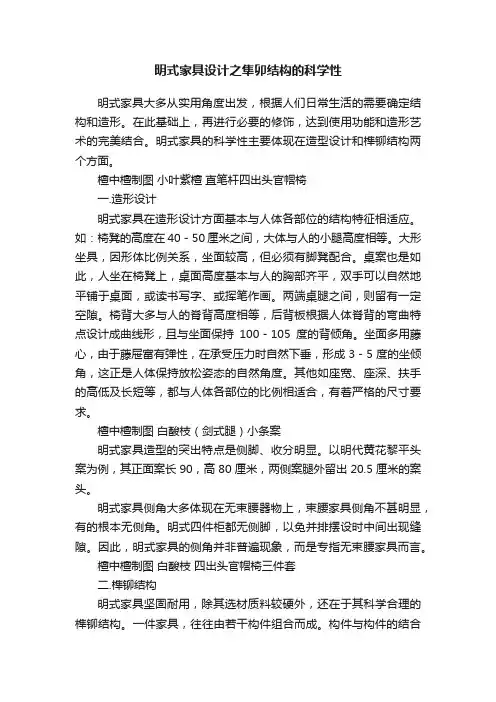 明式家具设计之隼卯结构的科学性

明式家具大多从实用角度出发，根据人们日常生活的需要确定结构和造形。在此基础上，再进行必要的修饰，达到使用功能和造形艺术的完美结合。明式家具的科学性主要体现在造型设计和榫铆结构两个方面。

檀中檀制图 小叶紫檀 直笔杆四出头官帽椅

一.造形设计

明式家具在造形设计方面基本与人体各部位的结构特征相适应。如：椅凳的高度在 40 - 50 厘米之间，大体与人的小腿高度相等。大形坐具，因形体比例关系，坐面较高，但必须有脚凳配合。桌案也是如此，人坐在椅凳上，桌面高度基本与人的胸部齐平，双手可以自然地平铺于桌面，或读书写字、或挥笔作画。两端桌腿之间，则留有一定空隙。椅背大多与人的脊背高度相等，后背板根据人体脊背的弯曲特点设计成曲线形，且与坐面保持 100 - 105 度的背倾角。坐面多用藤心，由于藤屉富有弹性，在承受压力时自然下垂，形成 3 - 5 度的坐倾角，这正是人体保持放松姿态的自然角度。其他如座宽、座深、扶手的高低及长短等，都与人体各部位的比例相适合，有着严格的尺寸要求。

檀中檀制图 白酸枝（剑式腿）小条案

明式家具造型的突出特点是侧脚、收分明显。以明代黄花梨平头案为例，其正面案长 90，高 80 厘米，两侧案腿外留出 20.5 厘米的案头。

明式家具侧角大多体现在无束腰器物上，束腰家具侧角不甚明显，有的根本无侧角。明式四件柜都无侧脚，以免并排摆设时中间出现缝隙。因此，明式家具的侧角并非普遍现象，而是专指无束腰家具而言。

檀中檀制图 白酸枝 四出头官帽椅三件套

二.榫铆结构

明式家具坚固耐用，除其选材质料较硬外，还在于其科学合理的榫铆结构。一件家具，往往由若干构件组合而成。构件与构件的结合